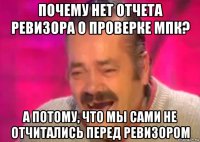 ПОЧЕМУ НЕТ ОТЧЕТА РЕВИЗОРА О ПРОВЕРКЕ МПК?

А ПОТОМУ, ЧТО МЫ САМИ НЕ ОТЧИТАЛИСЬ ПЕРЕД РЕВИЗОРОМ